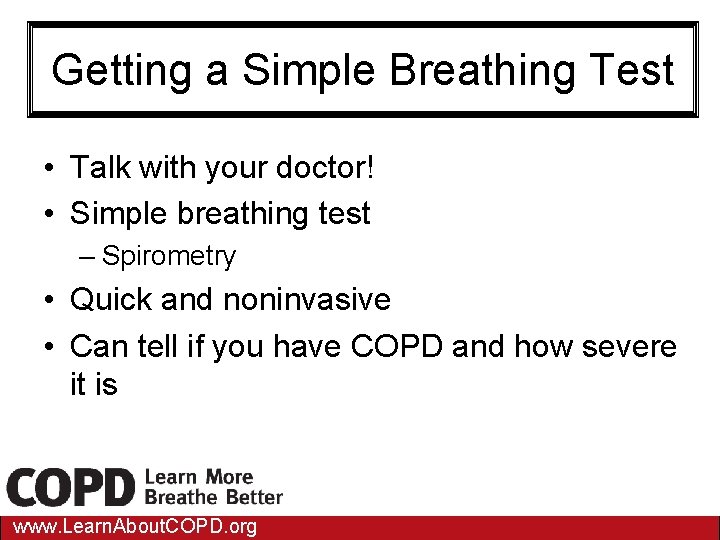 Getting a Simple Breathing Test

• Talk with your doctor!
• Simple breathing test
– Spirometry
• Quick and noninvasive
• Can tell if you have COPD and how severe it is

COPD Learn More Breathe Better
www.LearnAboutCOPD.org